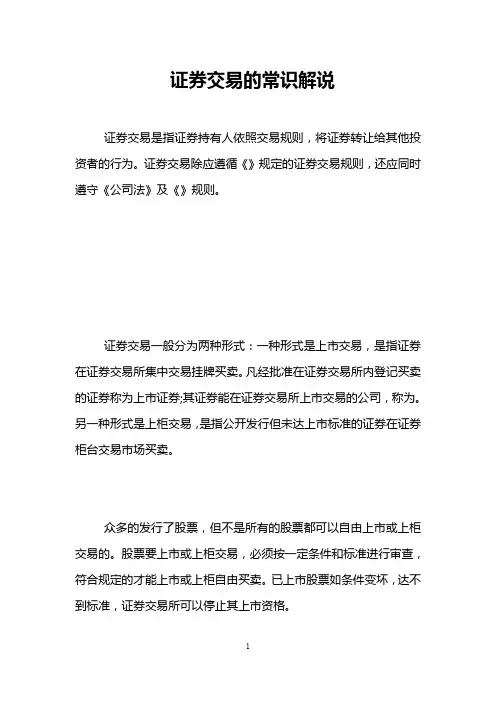 证券交易的常识解说

证券交易是指证券持有人依照交易规则，将证券转让给其他投资者的行为。证券交易除应遵循《》规定的证券交易规则，还应同时遵守《公司法》及《》规则。

证券交易一般分为两种形式：一种形式是上市交易，是指证券在证券交易所集中交易挂牌买卖。凡经批准在证券交易所内登记买卖的证券称为上市证券;其证券能在证券交易所上市交易的公司，称为。另一种形式是上柜交易，是指公开发行但未达上市标准的证券在证券柜台交易市场买卖。

众多的发行了股票，但不是所有的股票都可以自由上市或上柜交易的。股票要上市或上柜交易，必须按一定条件和标准进行审查，符合规定的才能上市或上柜自由买卖。已上市股票如条件变坏，达不到标准，证券交易所可以停止其上市资格。

1